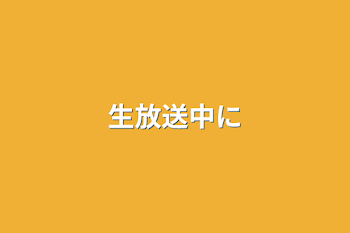 生放送中に